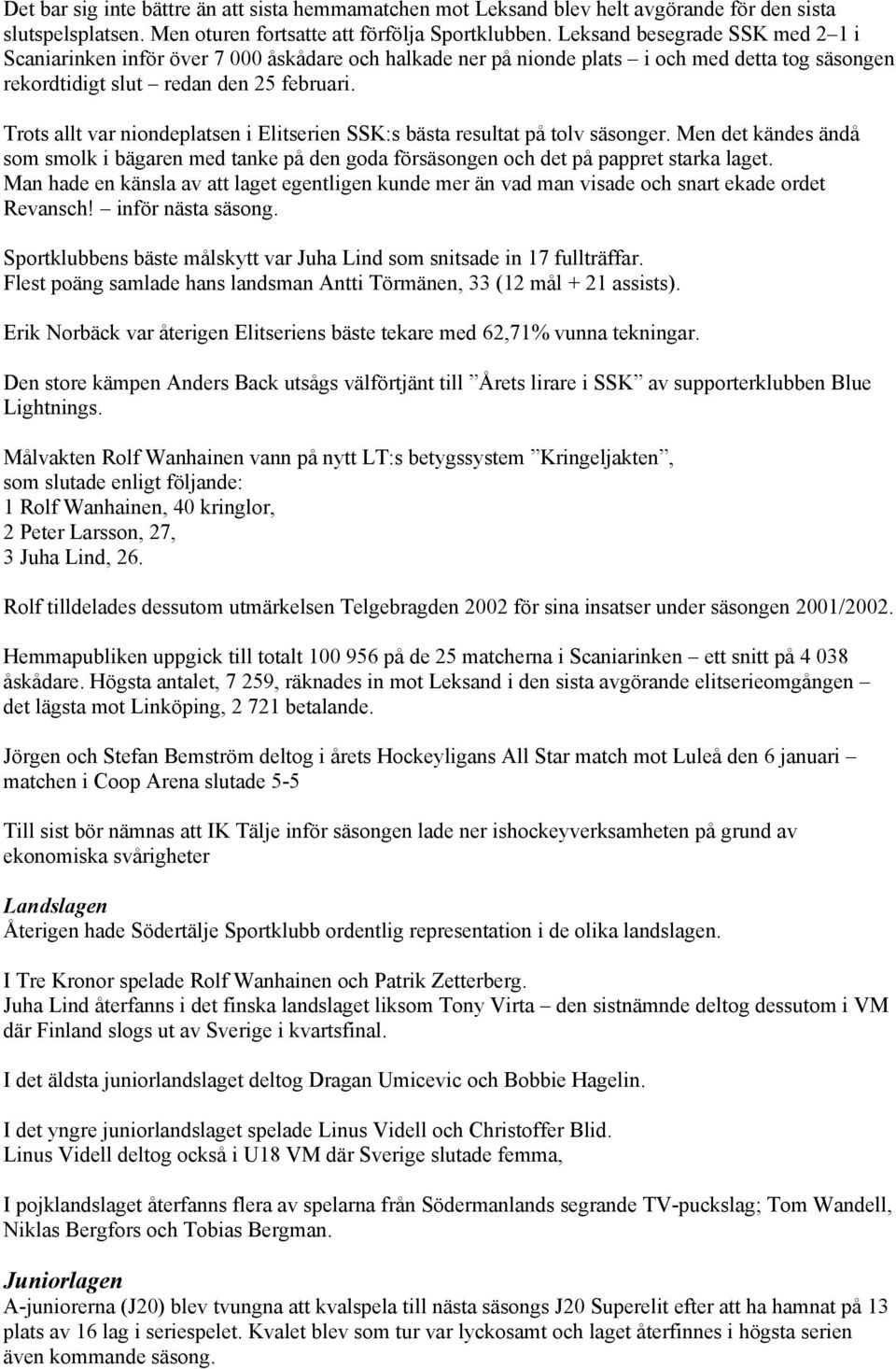 Det bar sig inte bättre än att sista hemmamatchen mot Leksand blev helt avgörande för den sista slutspelsplatsen. Men oturen fortsatte att förfölja Sportklubben. Leksand besegrade SSK med 2–1 i Scaniarinken inför över 7 000 åskådare och halkade ner på nionde plats – i och med detta tog säsongen rekordtidigt slut – redan den 25 februari.

Trots allt var niondeplatsen i Elitserien SSK:s bästa resultat på tolv säsonger. Men det kändes ändå som smolk i bägaren med tanke på den goda försäsongen och det på pappret starka laget. Man hade en känsla av att laget egentligen kunde mer än vad man visade och snart ekade ordet Revansch! – inför nästa säsong.

Sportklubbens bäste målskytt var Juha Lind som snitsade in 17 fullträffar. Flest poäng samlade hans landsman Antti Törmänen, 33 (12 mål + 21 assists).

Erik Norbäck var återigen Elitseriens bäste tekare med 62,71% vunna tekningar.

Den store kämpen Anders Back utsågs välförtjänt till ”Årets lirare i SSK” av supporterklubben Blue Lightnings.

Målvakten Rolf Wanhainen vann på nytt LT:s betygssystem ”Kringeljakten”, som slutade enligt följande:
1 Rolf Wanhainen, 40 kringlor,
2 Peter Larsson, 27,
3 Juha Lind, 26.

Rolf tilldelades dessutom utmärkelsen Telgebragden 2002 för sina insatser under säsongen 2001/2002.

Hemmapubliken uppgick till totalt 100 956 på de 25 matcherna i Scaniarinken – ett snitt på 4 038 åskådare. Högsta antalet, 7 259, räknades in mot Leksand i den sista avgörande elitserieomgången – det lägsta mot Linköping, 2 721 betalande.

Jörgen och Stefan Bemström deltog i årets Hockeyligans All Star match mot Luleå den 6 januari – matchen i Coop Arena slutade 5-5

Till sist bör nämnas att IK Tälje inför säsongen lade ner ishockeyverksamheten på grund av ekonomiska svårigheter

Landslagen
Återigen hade Södertälje Sportklubb ordentlig representation i de olika landslagen.

I Tre Kronor spelade Rolf Wanhainen och Patrik Zetterberg.
Juha Lind återfanns i det finska landslaget liksom Tony Virta – den sistnämnde deltog dessutom i VM där Finland slogs ut av Sverige i kvartsfinal.

I det äldsta juniorlandslaget deltog Dragan Umicevic och Bobbie Hagelin.

I det yngre juniorlandslaget spelade Linus Videll och Christoffer Blid.
Linus Videll deltog också i U18 VM där Sverige slutade femma,

I pojklandslaget återfanns flera av spelarna från Södermanlands segrande TV-puckslag; Tom Wandell, Niklas Bergfors och Tobias Bergman.

Juniorlagen
A-juniorerna (J20) blev tvungna att kvalspela till nästa säsongs J20 Superelit efter att ha hamnat på 13 plats av 16 lag i seriespelet. Kvalet blev som tur var lyckosamt och laget återfinnes i högsta serien även kommande säsong.